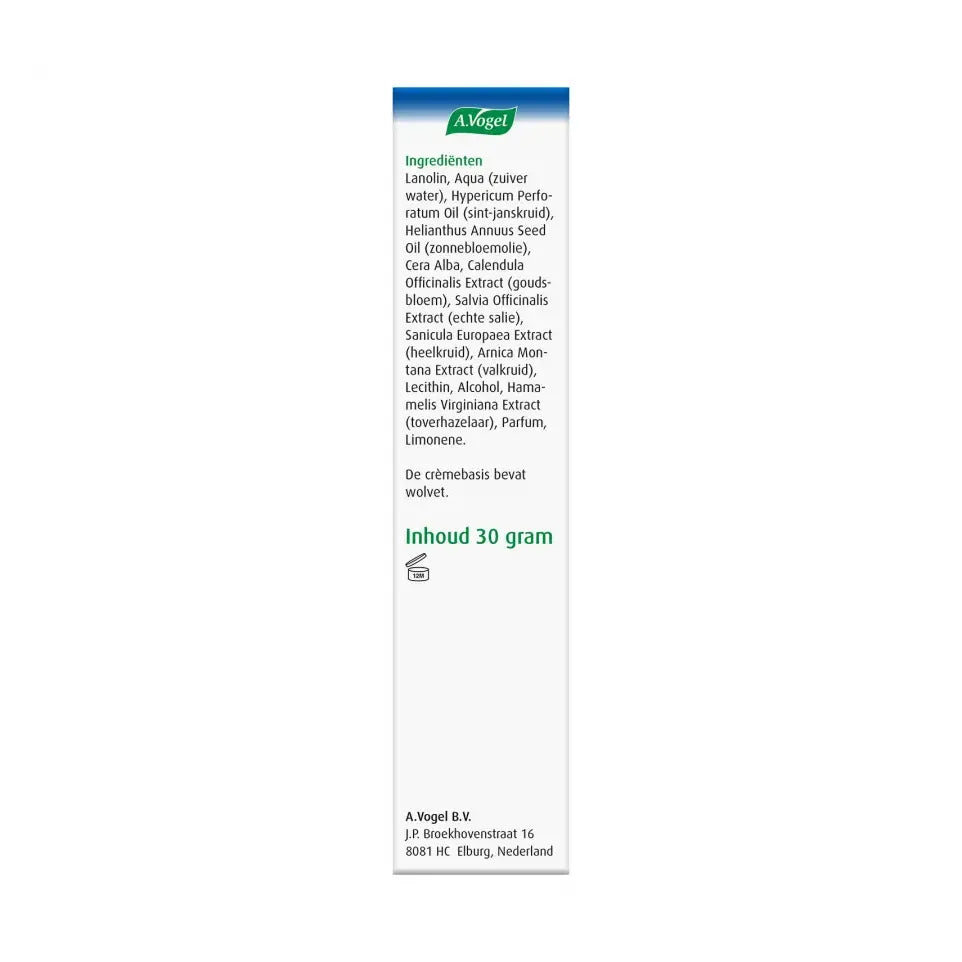 A.Vogel

Ingrediënten
Lanolin, Aqua (zuiver water), Hypericum Perforatum Oil (sint-janskruid), Helianthus Annuus Seed Oil (zonnebloemolie), Cera Alba, Calendula Officinalis Extract (goudsbloem), Salvia Officinalis Extract (echte salie), Sanicula Europaea Extract (heelkruid), Arnica Montana Extract (valkruid), Lecithin, Alcohol, Hamamelis Virginiana Extract (toverhazelaar), Parfum, Limonene.

De crèmebasis bevat wolvet.

Inhoud 30 gram

12M

A.Vogel B.V.
J.P. Broekhovenstraat 16
8081 HC Elburg, Nederland